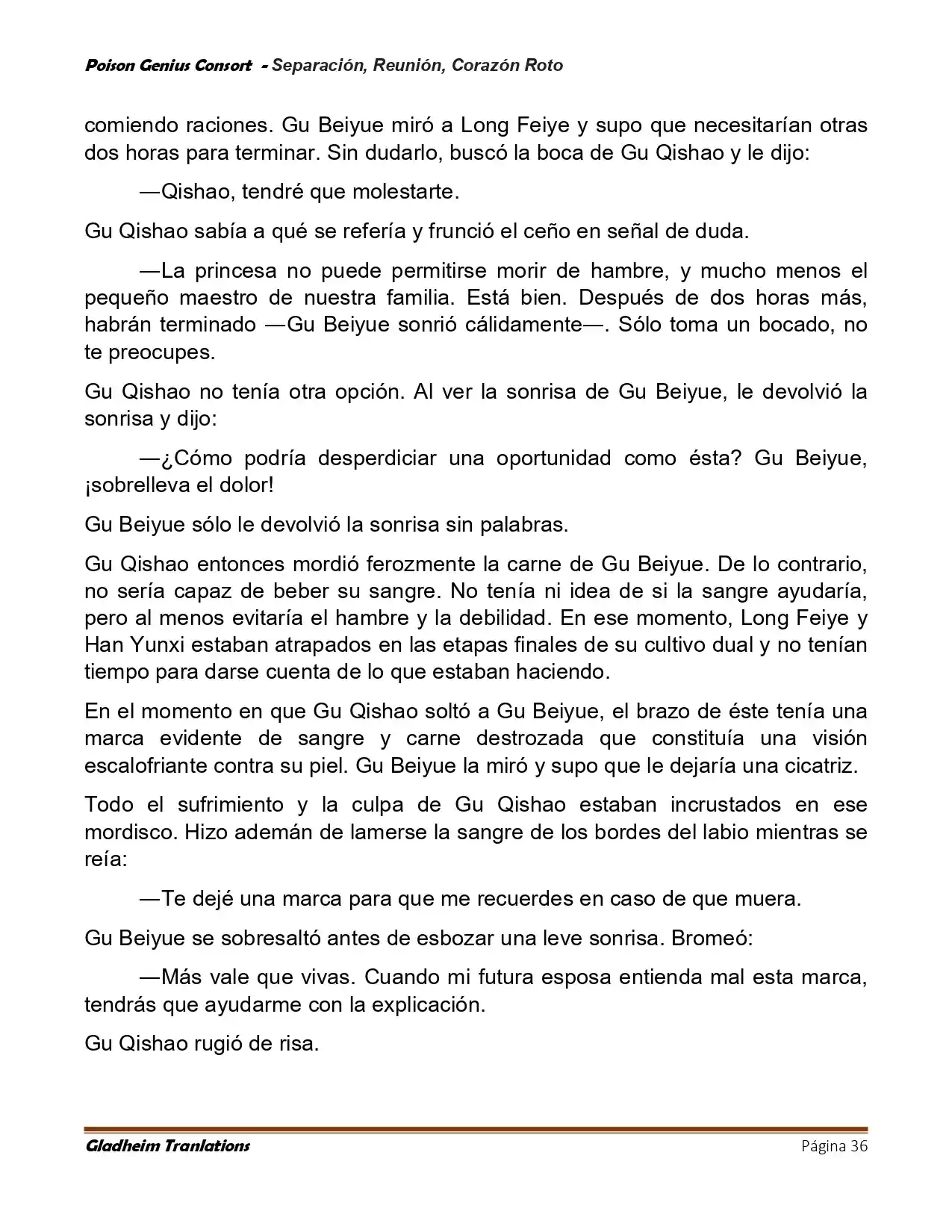 Poison Genius Consort - Separación, Reunión, Corazón Roto

comiendo raciones. Gu Beiyue miró a Long Feiye y supo que necesitarían otras dos horas para terminar. Sin dudarlo, buscó la boca de Gu Qishao y le dijo:

—Qishao, tendré que molestarte.

Gu Qishao sabía a qué se refería y frunció el ceño en señal de duda.

—La princesa no puede permitirse morir de hambre, y mucho menos el pequeño maestro de nuestra familia. Está bien. Después de dos horas más, habrán terminado —Gu Beiyue sonrió cálidamente—. Sólo toma un bocado, no te preocupes.

Gu Qishao no tenía otra opción. Al ver la sonrisa de Gu Beiyue, le devolvió la sonrisa y dijo:

—¿Cómo podría desperdiciar una oportunidad como ésta? Gu Beiyue, ¡sobrelleva el dolor!

Gu Beiyue sólo le devolvió la sonrisa sin palabras.

Gu Qishao entonces mordió ferozmente la carne de Gu Beiyue. De lo contrario, no sería capaz de beber su sangre. No tenía ni idea de si la sangre ayudaría, pero al menos evitaría el hambre y la debilidad. En ese momento, Long Feiye y Han Yunxi estaban atrapados en las etapas finales de su cultivo dual y no tenían tiempo para darse cuenta de lo que estaban haciendo.

En el momento en que Gu Qishao soltó a Gu Beiyue, el brazo de éste tenía una marca evidente de sangre y carne destrozada que constituía una visión escalofriante contra su piel. Gu Beiyue la miró y supo que le dejaría una cicatriz.

Todo el sufrimiento y la culpa de Gu Qishao estaban incrustados en ese mordisco. Hizo ademán de lamerse la sangre de los bordes del labio mientras se reía:

—Te dejé una marca para que me recuerdes en caso de que muera.

Gu Beiyue se sobresaltó antes de esbozar una leve sonrisa. Bromeó:

—Más vale que vivas. Cuando mi futura esposa entienda mal esta marca, tendrás que ayudarme con la explicación.

Gu Qishao rugió de risa.

Gladheim Tranlations Página 36